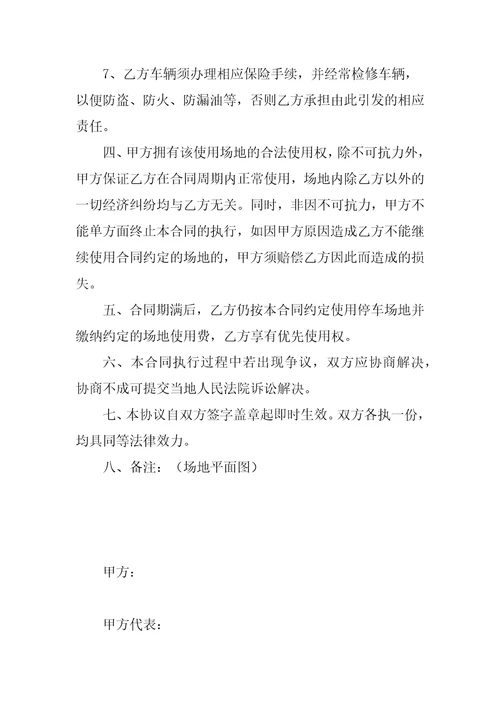 7、乙方车辆须办理相应保险手续，并经常检修车辆，以便防盗、防火、防漏油等，否则乙方承担由此引发的相应责任。

四、甲方拥有该使用场地的合法使用权，除不可抗力外，甲方保证乙方在合同周期内正常使用，场地内除乙方以外的一切经济纠纷均与乙方无关。同时，非因不可抗力，甲方不能单方面终止本合同的执行，如因甲方原因造成乙方不能继续使用合同约定的场地的，甲方须赔偿乙方因此而造成的损失。

五、合同期满后，乙方仍按本合同约定使用停车场地并缴纳约定的场地使用费，乙方享有优先使用权。

六、本合同执行过程中若出现争议，双方应协商解决，协商不成可提交当地人民法院诉讼解决。

七、本协议自双方签字盖章起即时生效。双方各执一份，均具同等法律效力。

八、备注：（场地平面图）

甲方：

甲方代表：